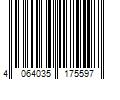 4 064035 175597